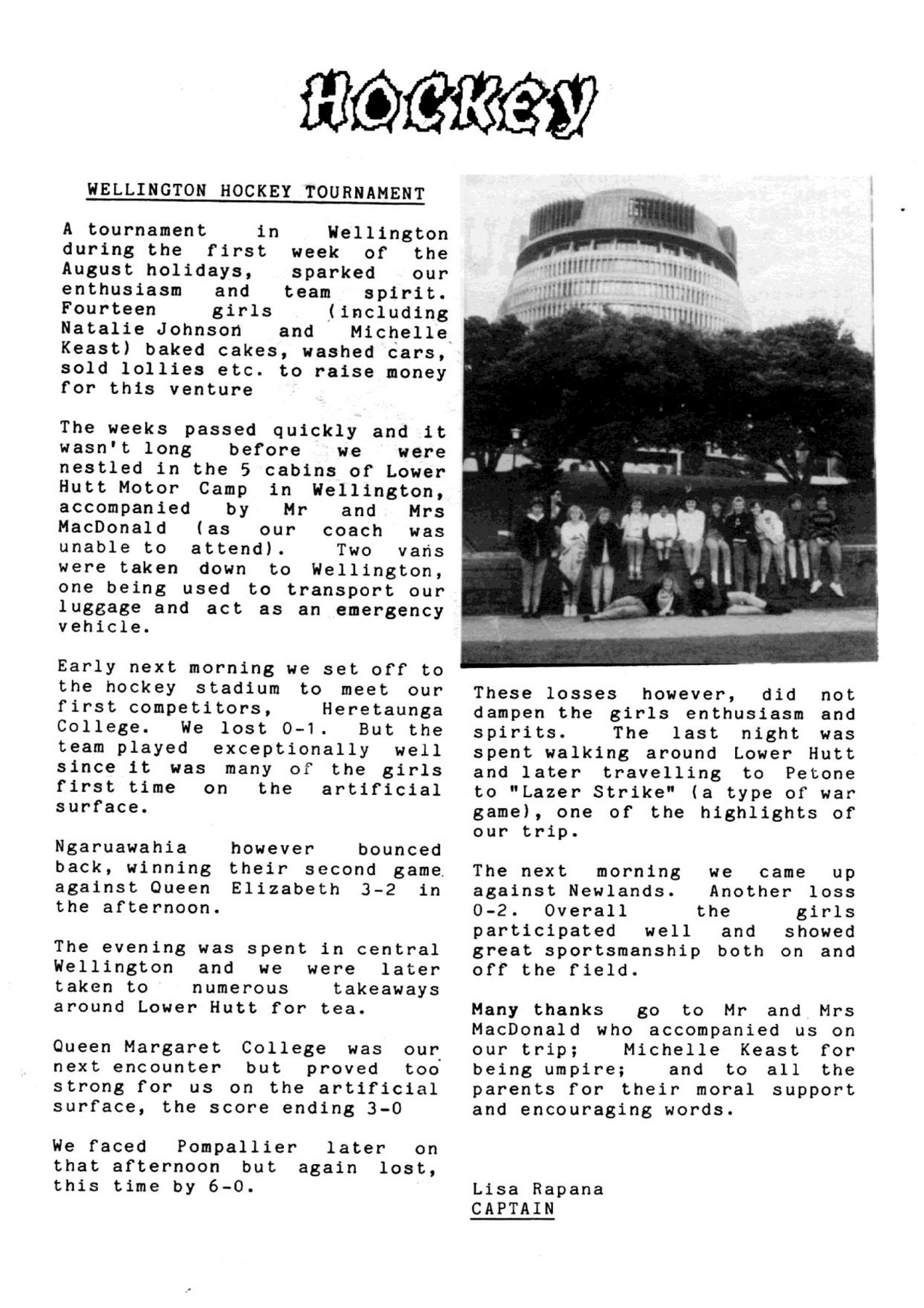 HOCKEY

WELLINGTON HOCKEY TOURNAMENT

A tournament in Wellington during the first week of the August holidays, sparked our enthusiasm and team spirit. Fourteen girls (including Natalie Johnson and Michelle Keast) baked cakes, washed cars, sold lollies etc. to raise money for this venture

The weeks passed quickly and it wasn't long before we were nestled in the 5 cabins of Lower Hutt Motor Camp in Wellington, accompanied by Mr and Mrs MacDonald (as our coach was unable to attend). Two vans were taken down to Wellington, one being used to transport our luggage and act as an emergency vehicle.

Early next morning we set off to the hockey stadium to meet our first competitors, Heretaunga College. We lost 0-1. But the team played exceptionally well since it was many of the girls first time on the artificial surface.

Ngaruawahia however bounced back, winning their second game against Queen Elizabeth 3-2 in the afternoon.

The evening was spent in central Wellington and we were later taken to numerous takeaways around Lower Hutt for tea.

Queen Margaret College was our next encounter but proved too strong for us on the artificial surface, the score ending 3-0

We faced Pompallier later on that afternoon but again lost, this time by 6-0.

These losses however, did not dampen the girls enthusiasm and spirits. The last night was spent walking around Lower Hutt and later travelling to Petone to "Lazer Strike" (a type of war game), one of the highlights of our trip.

The next morning we came up against Newlands. Another loss 0-2. Overall the girls participated well and showed great sportsmanship both on and off the field.

Many thanks go to Mr and Mrs MacDonald who accompanied us on our trip; Michelle Keast for being umpire; and to all the parents for their moral support and encouraging words.

Lisa Rapana
CAPTAIN